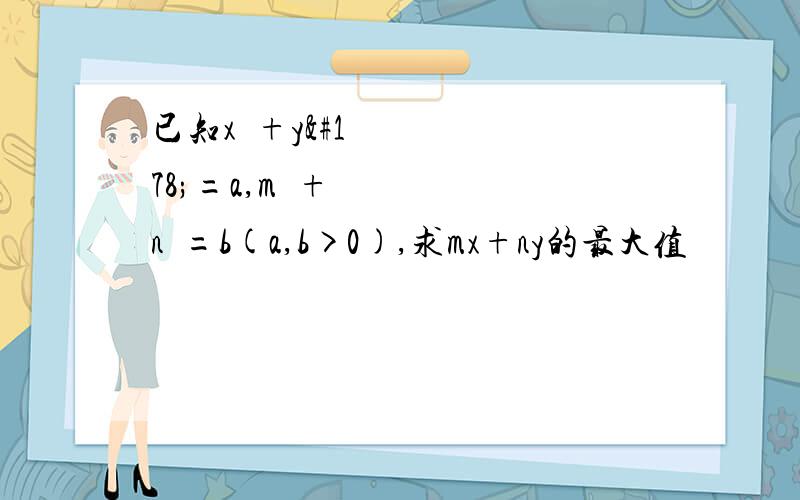 已知x　＋y&#178;＝a,m　＋n　＝b(a,b＞0),求mx＋ny的最大值